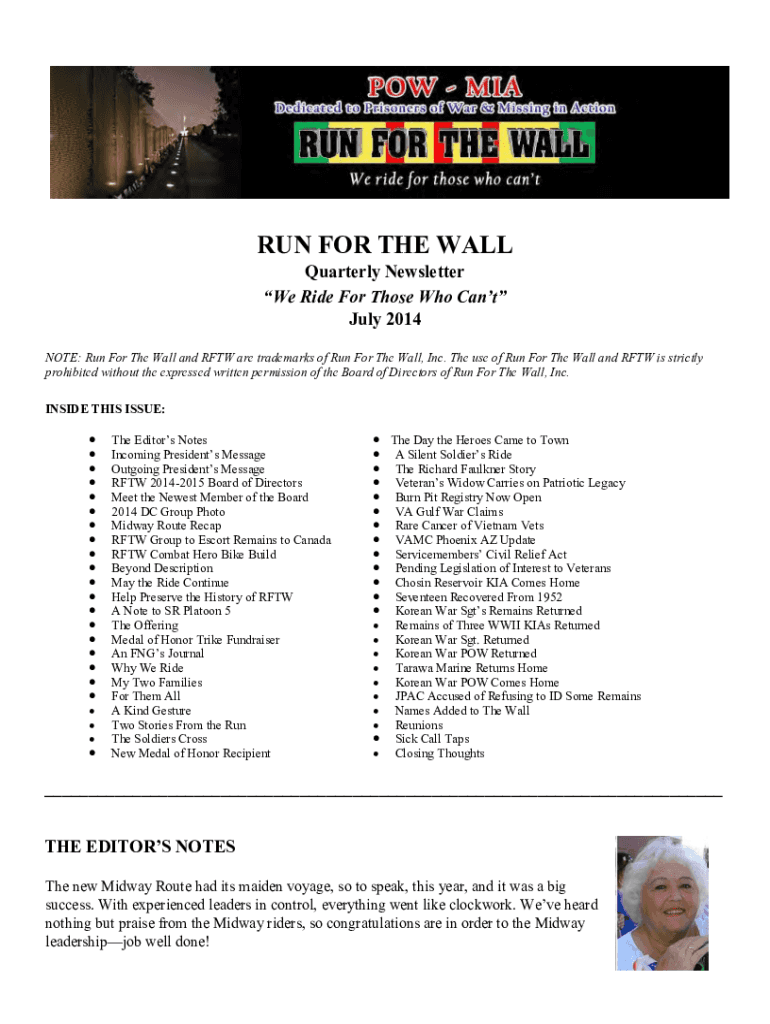 POW - MIA
Dedicated to Prisoners of War & Missing in Action
RUN FOR THE WALL
We ride for those who can't

RUN FOR THE WALL
Quarterly Newsletter
"We Ride For Those Who Can't"
July 2014

NOTE: Run For The Wall and RFTW are trademarks of Run For The Wall, Inc. The use of Run For The Wall and RFTW is strictly prohibited without the expressed written permission of the Board of Directors of Run For The Wall, Inc.

INSIDE THIS ISSUE:

- The Editor's Notes
- Incoming President's Message
- Outgoing President's Message
- RFTW 2014-2015 Board of Directors
- Meet the Newest Member of the Board
- 2014 DC Group Photo
- Midway Route Recap
- RFTW Group to Escort Remains to Canada
- RFTW Combat Hero Bike Build
- Beyond Description
- May the Ride Continue
- Help Preserve the History of RFTW
- A Note to SR Platoon 5
- The Offering
- Medal of Honor Trike Fundraiser
- An FNG's Journal
- Why We Ride
- My Two Families
- For Them All
- A Kind Gesture
- Two Stories From the Run
- The Soldiers Cross
- New Medal of Honor Recipient

- The Day the Heroes Came to Town
- A Silent Soldier's Ride
- The Richard Faulkner Story
- Veteran's Widow Carries on Patriotic Legacy
- Burn Pit Registry Now Open
- VA Gulf War Claims
- Rare Cancer of Vietnam Vets
- VAMC Phoenix AZ Update
- Servicemembers' Civil Relief Act
- Pending Legislation of Interest to Veterans
- Chosin Reservoir KIA Comes Home
- Seventeen Recovered From 1952
- Korean War Sgt's Remains Returned
- Remains of Three WWII KIAs Returned
- Korean War Sgt. Returned
- Korean War POW Returned
- Tarawa Marine Returns Home
- Korean War POW Comes Home
- JPAC Accused of Refusing to ID Some Remains
- Names Added to The Wall
- Reunions
- Sick Call Taps
- Closing Thoughts

THE EDITOR'S NOTES

The new Midway Route had its maiden voyage, so to speak, this year, and it was a big success. With experienced leaders in control, everything went like clockwork. We've heard nothing but praise from the Midway riders, so congratulations are in order to the Midway leadership—job well done!